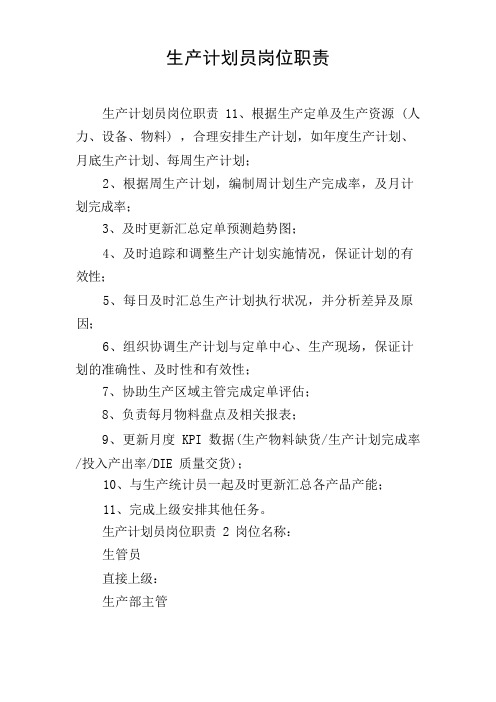 生产计划员岗位职责

生产计划员岗位职责 11、根据生产定单及生产资源（人力、设备、物料），合理安排生产计划，如年度生产计划、月底生产计划、每周生产计划；

2、根据周生产计划，编制周计划生产完成率，及月计划完成率；

3、及时更新汇总定单预测趋势图；

4、及时追踪和调整生产计划实施情况，保证计划的有效性；

5、每日及时汇总生产计划执行状况，并分析差异及原因；

6、组织协调生产计划与定单中心、生产现场，保证计划的准确性、及时性和有效性；

7、协助生产区域主管完成定单评估；

8、负责每月物料盘点及相关报表；

9、更新月度 KPI 数据(生产物料缺货/生产计划完成率/投入产出率/DIE 质量交货)；

10、与生产统计员一起及时更新汇总各产品产能；

11、完成上级安排其他任务。

生产计划员岗位职责 2 岗位名称：

生管员

直接上级：

生产部主管